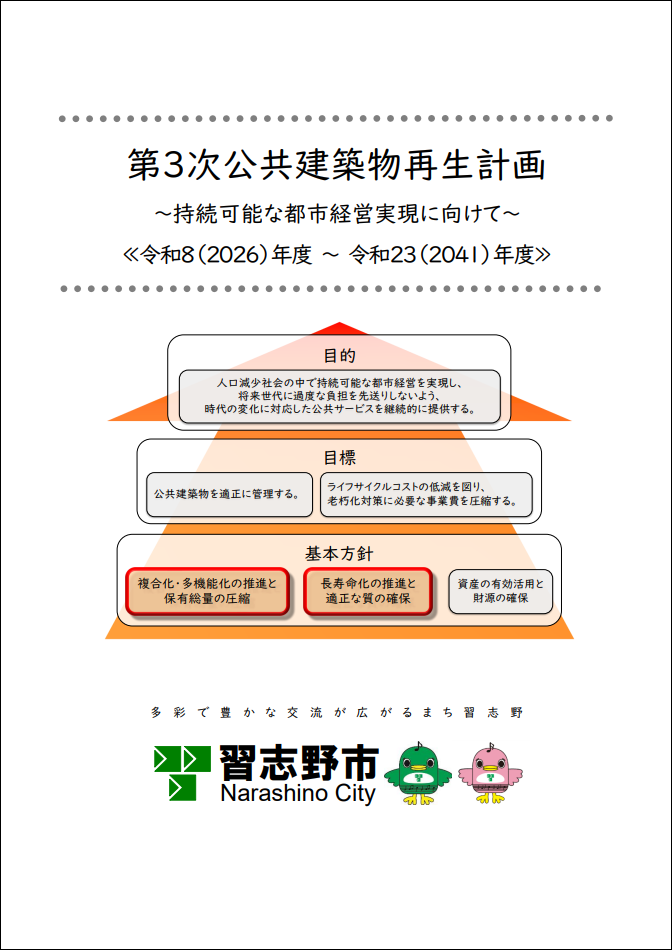 第3次公共建築物再生計画

～持続可能な都市経営実現に向けて～

≪令和8（2026）年度 ～ 令和23（2041）年度≫

目的

人口減少社会の中で持続可能な都市経営を実現し、将来世代に過度な負担を先送りしないよう、時代の変化に対応した公共サービスを継続的に提供する。

目標

公共建築物を適正に管理する。

ライフサイクルコストの低減を図り、老朽化対策に必要な事業費を圧縮する。

基本方針

複合化・多機能化の推進と保有総量の圧縮

長寿命化の推進と適正な質の確保

資産の有効活用と財源の確保

多彩で豊かな交流が広がるまち習志野

習志野市
Narashino City